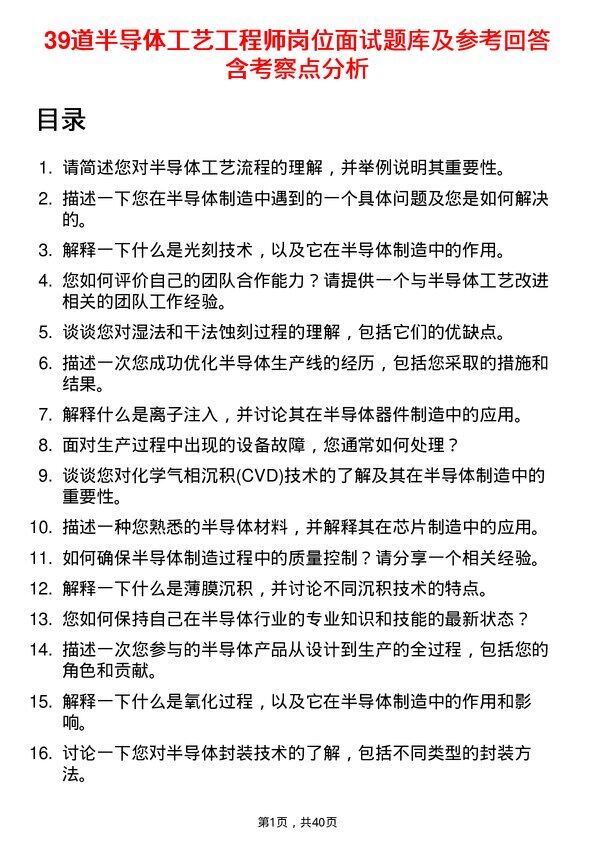 39道半导体工艺工程师岗位面试题库及参考回答含考察点分析

目录

1. 请简述您对半导体工艺流程的理解，并举例说明其重要性。
2. 描述一下您在半导体制造中遇到的一个具体问题及您是如何解决的。
3. 解释一下什么是光刻技术，以及它在半导体制造中的作用。
4. 您如何评价自己的团队合作能力？请提供一个与半导体工艺改进相关的团队工作经验。
5. 谈谈您对湿法和干法蚀刻过程的理解，包括它们的优缺点。
6. 描述一次您成功优化半导体生产线的经历，包括您采取的措施和结果。
7. 解释什么是离子注入，并讨论其在半导体器件制造中的应用。
8. 面对生产过程中出现的设备故障，您通常如何处理？
9. 谈谈您对化学气相沉积(CVD)技术的了解及其在半导体制造中的重要性。
10. 描述一种您熟悉的半导体材料，并解释其在芯片制造中的应用。
11. 如何确保半导体制造过程中的质量控制？请分享一个相关经验。
12. 解释一下什么是薄膜沉积，并讨论不同沉积技术的特点。
13. 您如何保持自己在半导体行业的专业知识和技能的最新状态？
14. 描述一次您参与的半导体产品从设计到生产的全过程，包括您的角色和贡献。
15. 解释一下什么是氧化过程，以及它在半导体制造中的作用和影响。
16. 讨论一下您对半导体封装技术的了解，包括不同类型的封装方法。

第1页，共40页